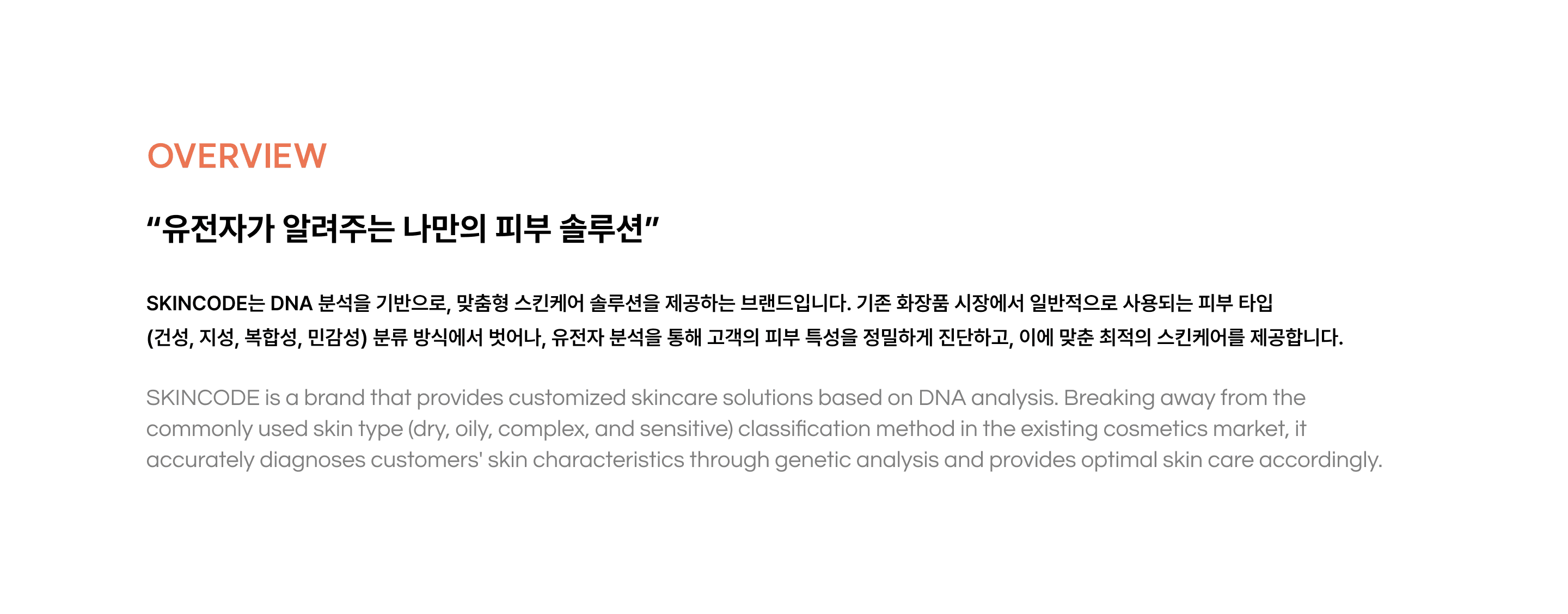 OVERVIEW

“유전자가 알려주는 나만의 피부 솔루션”

SKINCODE는 DNA 분석을 기반으로, 맞춤형 스킨케어 솔루션을 제공하는 브랜드입니다. 기존 화장품 시장에서 일반적으로 사용되는 피부 타입 (건성, 지성, 복합성, 민감성) 분류 방식에서 벗어나, 유전자 분석을 통해 고객의 피부 특성을 정밀하게 진단하고, 이에 맞춘 최적의 스킨케어를 제공합니다.

SKINCODE is a brand that provides customized skincare solutions based on DNA analysis. Breaking away from the commonly used skin type (dry, oily, complex, and sensitive) classification method in the existing cosmetics market, it accurately diagnoses customers' skin characteristics through genetic analysis and provides optimal skin care accordingly.